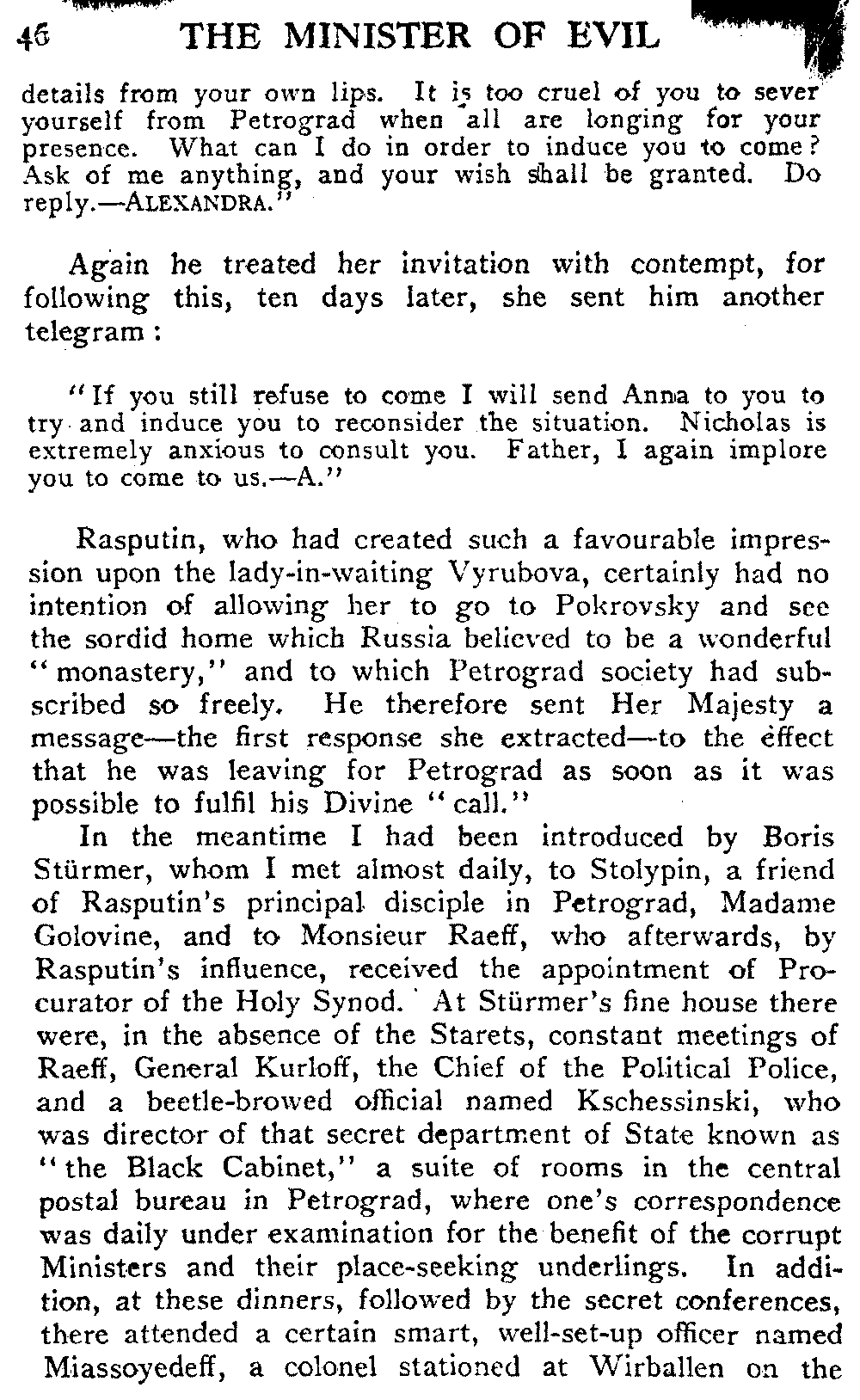 46 THE MINISTER OF EVIL

details from your own lips. It is too cruel of you to sever yourself from Petrograd when all are longing for your presence. What can I do in order to induce you to come? Ask of me anything, and your wish shall be granted. Do reply.—ALEXANDRA."

Again he treated her invitation with contempt, for following this, ten days later, she sent him another telegram:

"If you still refuse to come I will send Anna to you to try and induce you to reconsider the situation. Nicholas is extremely anxious to consult you. Father, I again implore you to come to us.—A."

Rasputin, who had created such a favourable impression upon the lady-in-waiting Vyrubova, certainly had no intention of allowing her to go to Pokrovsky and see the sordid home which Russia believed to be a wonderful "monastery," and to which Petrograd society had subscribed so freely. He therefore sent Her Majesty a message—the first response she extracted—to the effect that he was leaving for Petrograd as soon as it was possible to fulfil his Divine "call."

In the meantime I had been introduced by Boris Stürmer, whom I met almost daily, to Stolypin, a friend of Rasputin's principal disciple in Petrograd, Madame Golovine, and to Monsieur Raeff, who afterwards, by Rasputin's influence, received the appointment of Procurator of the Holy Synod. At Stürmer's fine house there were, in the absence of the Starets, constant meetings of Raeff, General Kurloff, the Chief of the Political Police, and a beetle-browed official named Kschessinski, who was director of that secret department of State known as "the Black Cabinet," a suite of rooms in the central postal bureau in Petrograd, where one's correspondence was daily under examination for the benefit of the corrupt Ministers and their place-seeking underlings. In addition, at these dinners, followed by the secret conferences, there attended a certain smart, well-set-up officer named Miassoyedeff, a colonel stationed at Wirballen on the